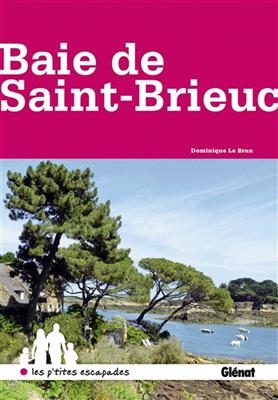 Baie de Saint-Brieuc

Dominique Le Brun

les p'tites escapades

Glénat